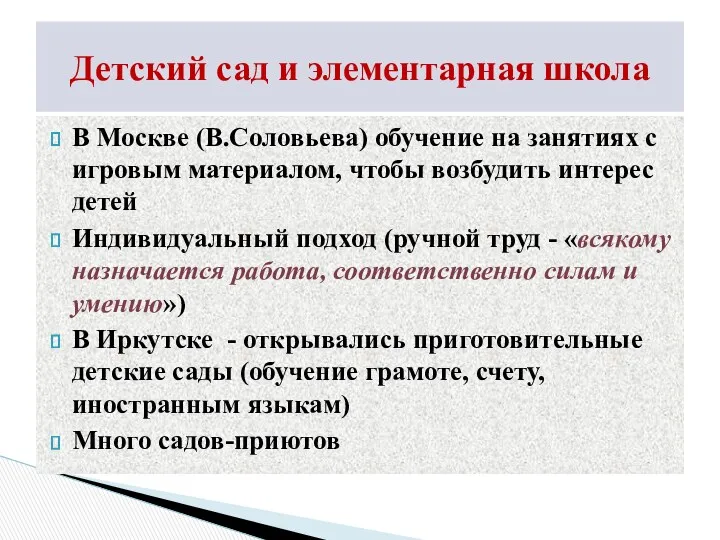 Детский сад и элементарная школа

В Москве (В.Соловьева) обучение на занятиях с игровым материалом, чтобы возбудить интерес детей

Индивидуальный подход (ручной труд - «всякому назначается работа, соответственно силам и умению»)

В Иркутске - открывались приготовительные детские сады (обучение грамоте, счету, иностранным языкам)

Много садов-приютов